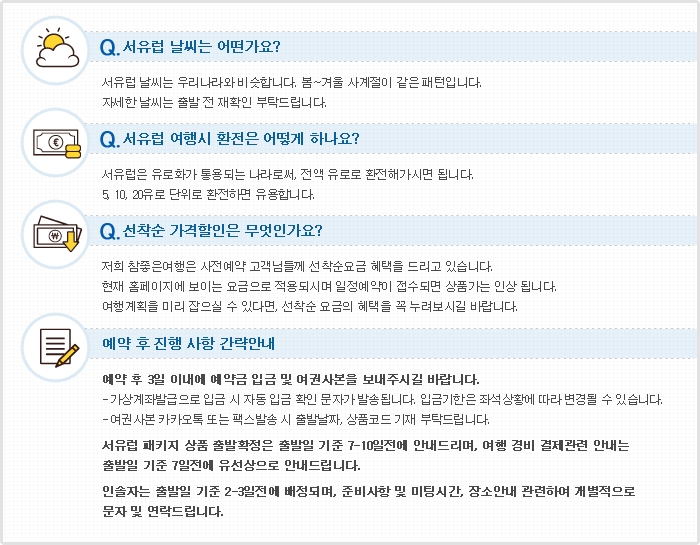 Q. 서유럽 날씨는 어떤가요?

서유럽 날씨는 우리나라와 비슷합니다. 봄~겨울 사계절이 같은 패턴입니다.
자세한 날씨는 출발 전 재확인 부탁드립니다.

Q. 서유럽 여행시 환전은 어떻게 하나요?

서유럽은 유로화가 통용되는 나라로써, 전액 유로로 환전해가시면 됩니다.
5, 10, 20유로 단위로 환전하면 유용합니다.

Q. 선착순 가격할인은 무엇인가요?

저희 참좋은여행은 사전예약 고객님들께 선착순요금 혜택을 드리고 있습니다.
현재 홈페이지에 보이는 요금으로 적용되시며 일정예약이 접수되면 상품가는 인상 됩니다.
여행계획을 미리 잡으실 수 있다면, 선착순 요금의 혜택을 꼭 누려보시길 바랍니다.

예약 후 진행 사항 간략안내

예약 후 3일 이내에 예약금 입금 및 여권사본을 보내주시길 바랍니다.
- 가상계좌발급으로 입금 시 자동 입금 확인 문자가 발송됩니다. 입금기한은 좌석상황에 따라 변경될 수 있습니다.
- 여권사본 카카오톡 또는 팩스발송 시 출발날짜, 상품코드 기재 부탁드립니다.

서유럽 패키지 상품 출발확정은 출발일 기준 7-10일전에 안내드리며, 여행 경비 결제관련 안내는 출발일 기준 7일전에 유선상으로 안내드립니다.

인솔자는 출발일 기준 2-3일전에 배정되며, 준비사항 및 미팅시간, 장소안내 관련하여 개별적으로 문자 및 연락드립니다.